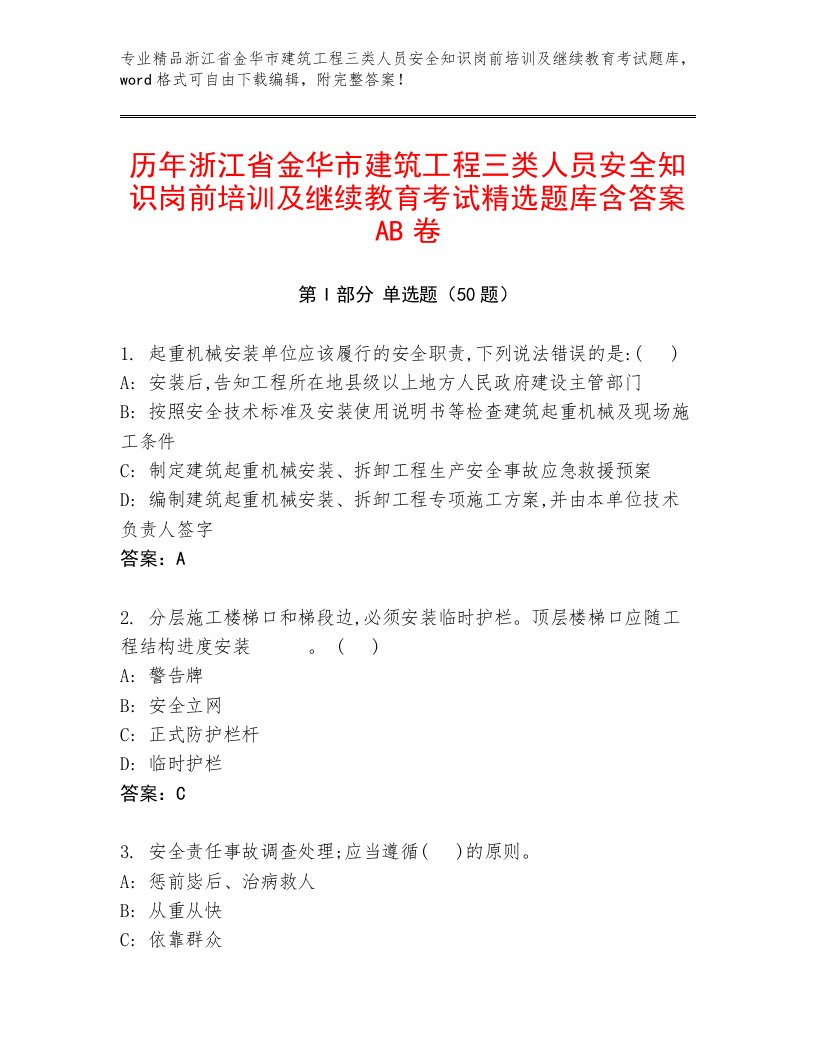 专业精品浙江省金华市建筑工程三类人员安全知识岗前培训及继续教育考试题库，word格式可自由下载编辑，附完整答案！

历年浙江省金华市建筑工程三类人员安全知识岗前培训及继续教育考试精选题库含答案AB卷

第Ⅰ部分 单选题（50题）

1. 起重机械安装单位应该履行的安全职责,下列说法错误的是:( )
A: 安装后,告知工程所在地县级以上地方人民政府建设主管部门
B: 按照安全技术标准及安装使用说明书等检查建筑起重机械及现场施工条件
C: 制定建筑起重机械安装、拆卸工程生产安全事故应急救援预案
D: 编制建筑起重机械安装、拆卸工程专项施工方案,并由本单位技术负责人签字
答案：A

2. 分层施工楼梯口和梯段边,必须安装临时护栏。顶层楼梯口应随工程结构进度安装 。 ( )
A: 警告牌
B: 安全立网
C: 正式防护栏杆
D: 临时护栏
答案：C

3. 安全责任事故调查处理;应当遵循( )的原则。
A: 惩前毖后、治病救人
B: 从重从快
C: 依靠群众